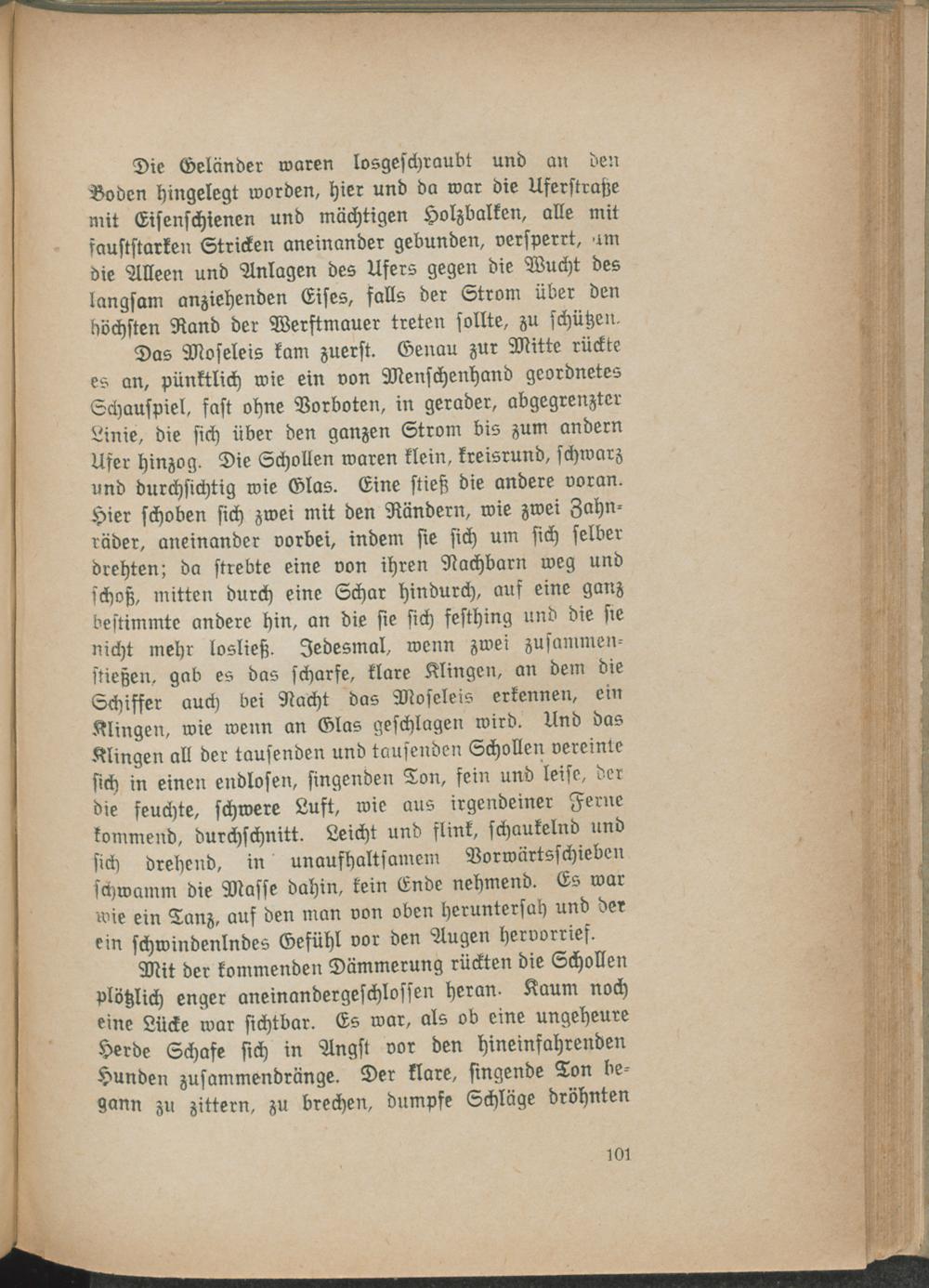 Die Geländer waren losgeschraubt und an den Boden hingelegt worden, hier und da war die Uferstraße mit Eisenschienen und mächtigen Holzbalken, alle mit faustſtarken Stricken aneinander gebunden, versperrt, um die Alleen und Anlagen des Ufers gegen die Wucht des langsam anziehenden Eises, falls der Strom über den höchsten Rand der Werftmauer treten sollte, zu schützen.

Das Moseleis kam zuerst. Genau zur Mitte rückte es an, pünktlich wie ein von Menschenhand geordnetes Schauspiel, fast ohne Vorboten, in gerader, abgegrenzter Linie, die sich über den ganzen Strom bis zum andern Ufer hinzog. Die Schollen waren klein, kreisrund, schwarz und durchsichtig wie Glas. Eine stieß die andere voran. Hier schoben sich zwei mit den Rändern, wie zwei Zahnräder, aneinander vorbei, indem sie sich um sich selber drehten; da strebte eine von ihren Nachbarn weg und schoß, mitten durch eine Schar hindurch, auf eine ganz bestimmte andere hin, an die sie sich festhing und die sie nicht mehr losließ. Jedesmal, wenn zwei zusammenstießen, gab es das scharfe, klare Klingen, an dem die Schiffer auch bei Nacht das Moseleis erkennen, ein Klingen, wie wenn an Glas geschlagen wird. Und das Klingen all der tausenden und tausenden Schollen vereinte sich in einen endlosen, singenden Ton, fein und leise, der die feuchte, schwere Luft, wie aus irgendeiner Ferne kommend, durchschnitt. Leicht und flink, schaukelnd und sich drehend, in unaufhaltsamem Vorwärtsschieben schwamm die Masse dahin, kein Ende nehmend. Es war wie ein Tanz, auf den man von oben heruntersah und der ein schwindenlndes Gefühl vor den Augen hervorrief.

Mit der kommenden Dämmerung rückten die Schollen plötzlich enger aneinandergeschlossen heran. Kaum noch eine Lücke war sichtbar. Es war, als ob eine ungeheure Herde Schafe sich in Angst vor den hineinfahrenden Hunden zusammendränge. Der klare, singende Ton begann zu zittern, zu brechen, dumpfe Schläge dröhnten

101